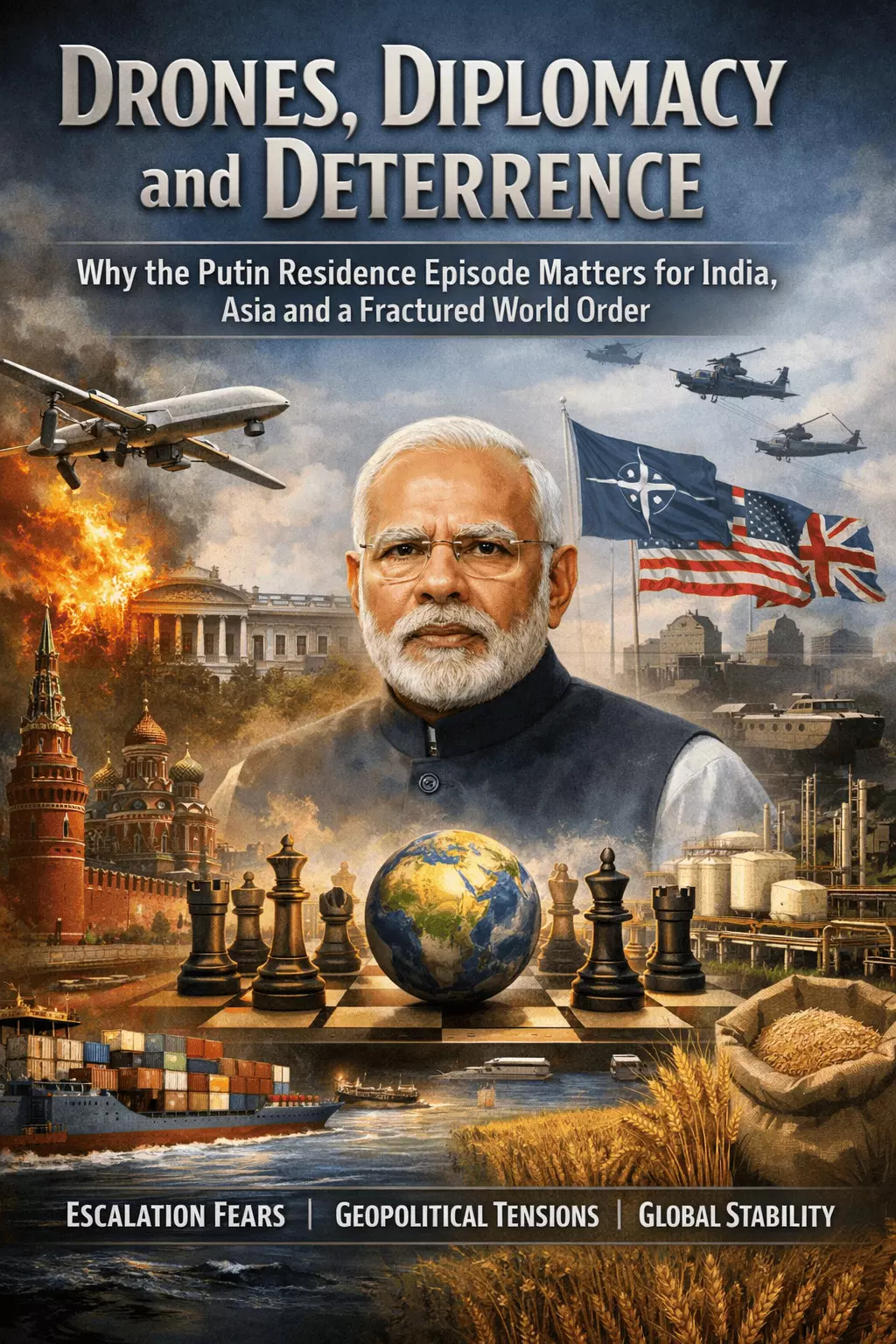 DRONES, DIPLOMACY and DETERRENCE

Why the Putin Residence Episode Matters for India, Asia and a Fractured World Order

ESCALATION FEARS | GEOPOLITICAL TENSIONS | GLOBAL STABILITY